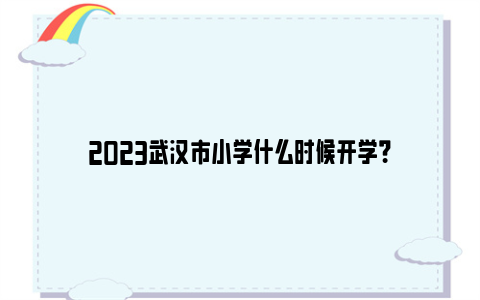 2023武汉市小学什么时候开学?